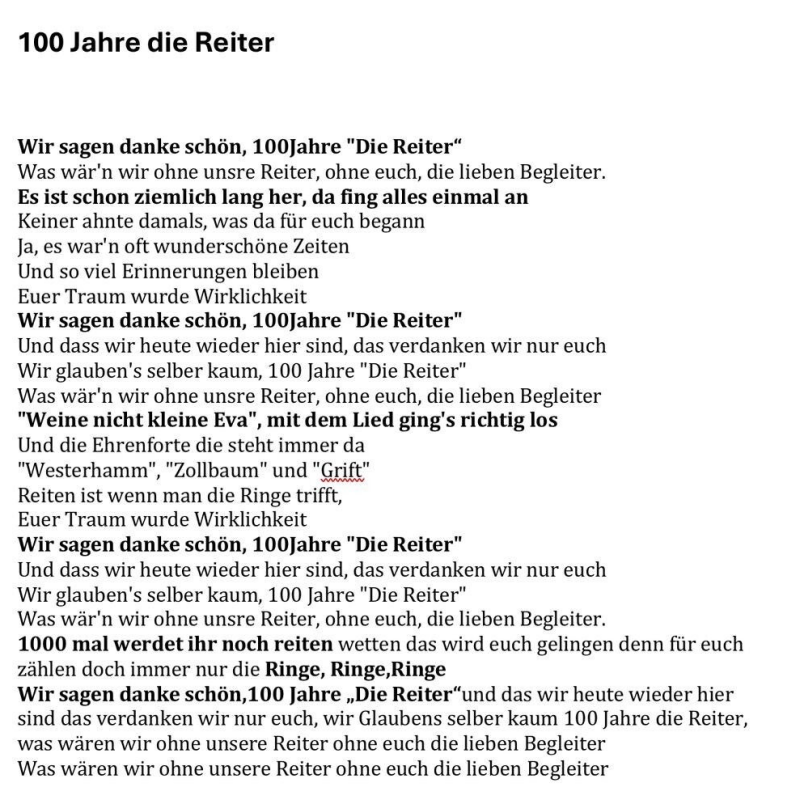 100 Jahre die Reiter

Wir sagen danke schön, 100Jahre "Die Reiter“
Was wär'n wir ohne unsre Reiter, ohne euch, die lieben Begleiter.
Es ist schon ziemlich lang her, da fing alles einmal an
Keiner ahnte damals, was da für euch begann
Ja, es war'n oft wunderschöne Zeiten
Und so viel Erinnerungen bleiben
Euer Traum wurde Wirklichkeit
Wir sagen danke schön, 100Jahre "Die Reiter"
Und dass wir heute wieder hier sind, das verdanken wir nur euch
Wir glauben's selber kaum, 100 Jahre "Die Reiter"
Was wär'n wir ohne unsre Reiter, ohne euch, die lieben Begleiter
"Weine nicht kleine Eva", mit dem Lied ging's richtig los
Und die Ehrenforte die steht immer da
"Westerhamm", "Zollbaum" und "Grift"
Reiten ist wenn man die Ringe trifft,
Euer Traum wurde Wirklichkeit
Wir sagen danke schön, 100Jahre "Die Reiter"
Und dass wir heute wieder hier sind, das verdanken wir nur euch
Wir glauben's selber kaum, 100 Jahre "Die Reiter"
Was wär'n wir ohne unsre Reiter, ohne euch, die lieben Begleiter.
1000 mal werdet ihr noch reiten wetten das wird euch gelingen denn für euch zählen doch immer nur die Ringe, Ringe,Ringe
Wir sagen danke schön,100 Jahre „Die Reiter“und das wir heute wieder hier sind das verdanken wir nur euch, wir Glaubens selber kaum 100 Jahre die Reiter, was wären wir ohne unsere Reiter ohne euch die lieben Begleiter
Was wären wir ohne unsere Reiter ohne euch die lieben Begleiter